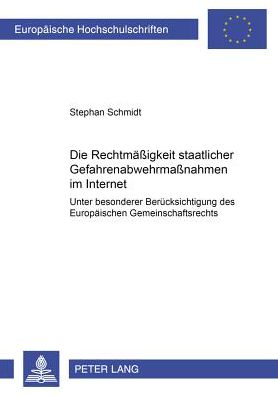 Europäische Hochschulschriften

Stephan Schmidt

Die Rechtmäßigkeit staatlicher Gefahrenabwehrmaßnahmen im Internet

Unter besonderer Berücksichtigung des Europäischen Gemeinschaftsrechts

PETER LANG